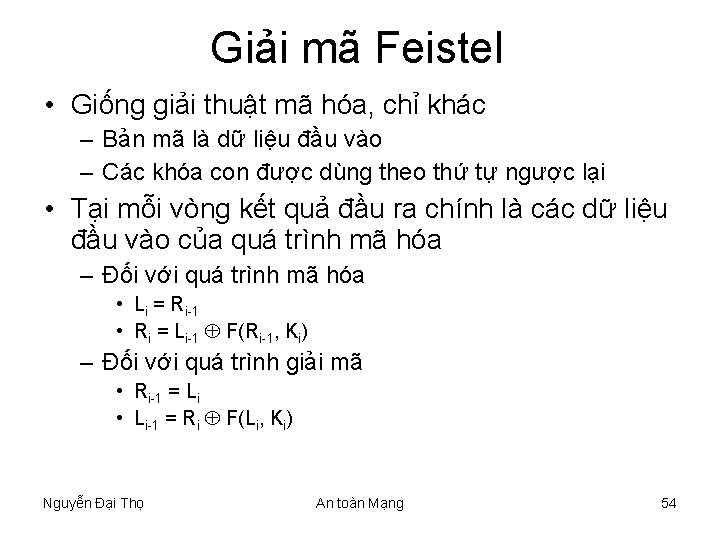 Giải mã Feistel

• Giống giải thuật mã hóa, chỉ khác
- Bản mã là dữ liệu đầu vào
- Các khóa con được dùng theo thứ tự ngược lại
• Tại mỗi vòng kết quả đầu ra chính là các dữ liệu đầu vào của quá trình mã hóa
- Đối với quá trình mã hóa
• $L_i = R_{i-1}$
• $R_i = L_{i-1} \oplus F(R_{i-1}, K_i)$
- Đối với quá trình giải mã
• $R_{i-1} = L_i$
• $L_{i-1} = R_i \oplus F(L_i, K_i)$

Nguyễn Đại Thọ
An toàn Mạng
54